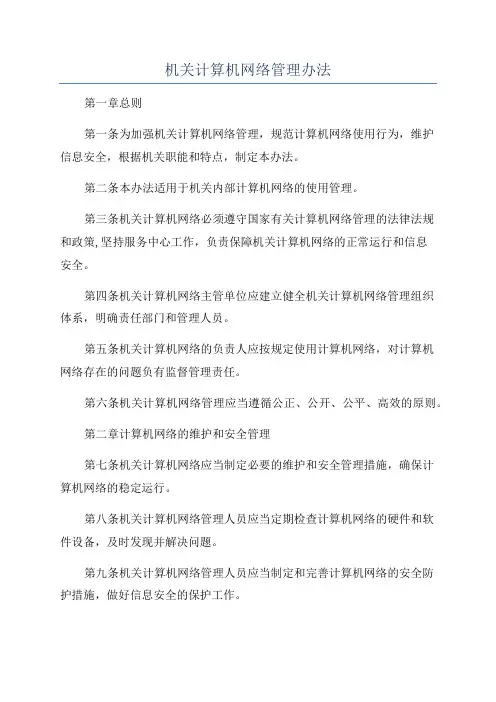 机关计算机网络管理办法

第一章总则

第一条为加强机关计算机网络管理，规范计算机网络使用行为，维护信息安全，根据机关职能和特点，制定本办法。

第二条本办法适用于机关内部计算机网络的使用管理。

第三条机关计算机网络必须遵守国家有关计算机网络管理的法律法规和政策,坚持服务中心工作，负责保障机关计算机网络的正常运行和信息安全。

第四条机关计算机网络主管单位应建立健全机关计算机网络管理组织体系，明确责任部门和管理人员。

第五条机关计算机网络的负责人应按规定使用计算机网络，对计算机网络存在的问题负有监督管理责任。

第六条机关计算机网络管理应当遵循公正、公开、公平、高效的原则。

第二章计算机网络的维护和安全管理

第七条机关计算机网络应当制定必要的维护和安全管理措施，确保计算机网络的稳定运行。

第八条机关计算机网络管理人员应当定期检查计算机网络的硬件和软件设备，及时发现并解决问题。

第九条机关计算机网络管理人员应当制定和完善计算机网络的安全防护措施，做好信息安全的保护工作。